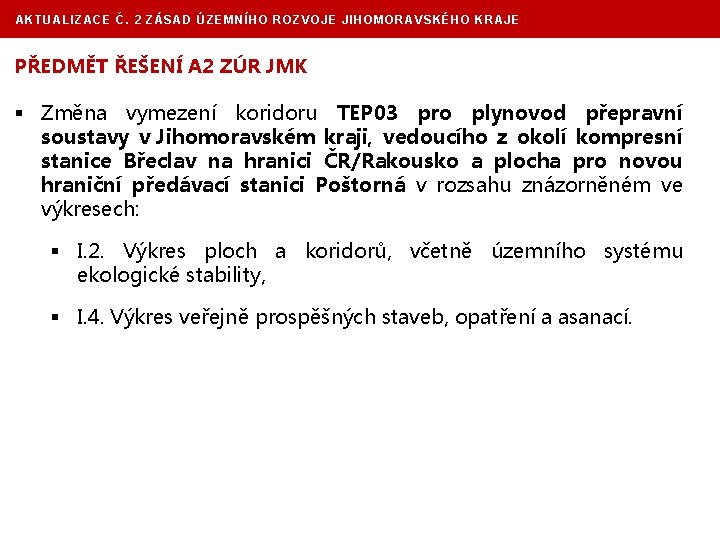 AKTUALIZACE Č. 2 ZÁSAD ÚZEMNÍHO ROZVOJE JIHOMORAVSKÉHO KRAJE

PŘEDMĚT ŘEŠENÍ A2 ZÚR JMK

▪ Změna vymezení koridoru TEP03 pro plynovod přepravní soustavy v Jihomoravském kraji, vedoucího z okolí kompresní stanice Břeclav na hranici ČR/Rakousko a plocha pro novou hraniční předávací stanici Poštorná v rozsahu znázorněném ve výkresech:

▪ I.2. Výkres ploch a koridorů, včetně územního systému ekologické stability,

▪ I.4. Výkres veřejně prospěšných staveb, opatření a asanací.